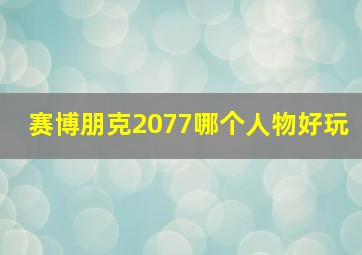 赛博朋克2077哪个人物好玩